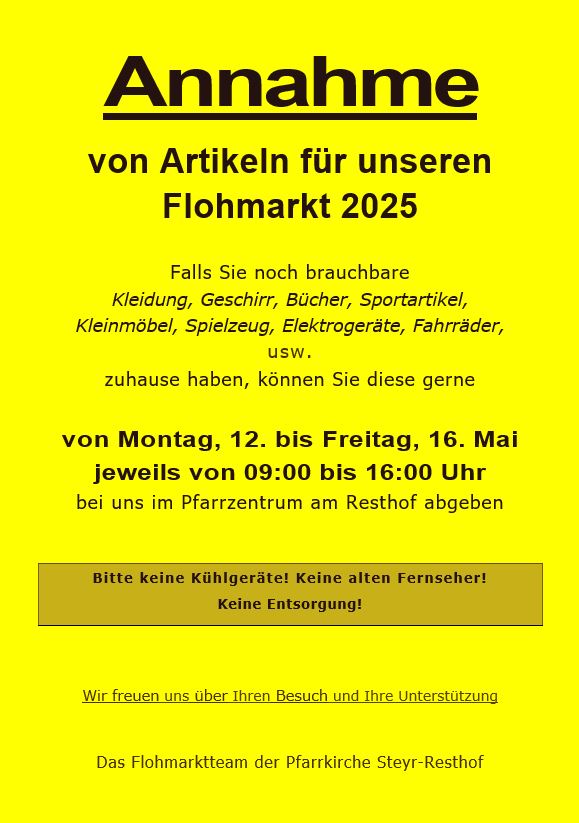 Annahme

von Artikeln für unseren Flohmarkt 2025

Falls Sie noch brauchbare
Kleidung, Geschirr, Bücher, Sportartikel, Kleinmöbel, Spielzeug, Elektrogeräte, Fahrräder, usw.
zuhause haben, können Sie diese gerne

von Montag, 12. bis Freitag, 16. Mai
jeweils von 09:00 bis 16:00 Uhr
bei uns im Pfarrzentrum am Resthof abgeben

Bitte keine Kühlgeräte! Keine alten Fernseher!
Keine Entsorgung!

Wir freuen uns über Ihren Besuch und Ihre Unterstützung

Das Flohmarktteam der Pfarrkirche Steyr-Resthof